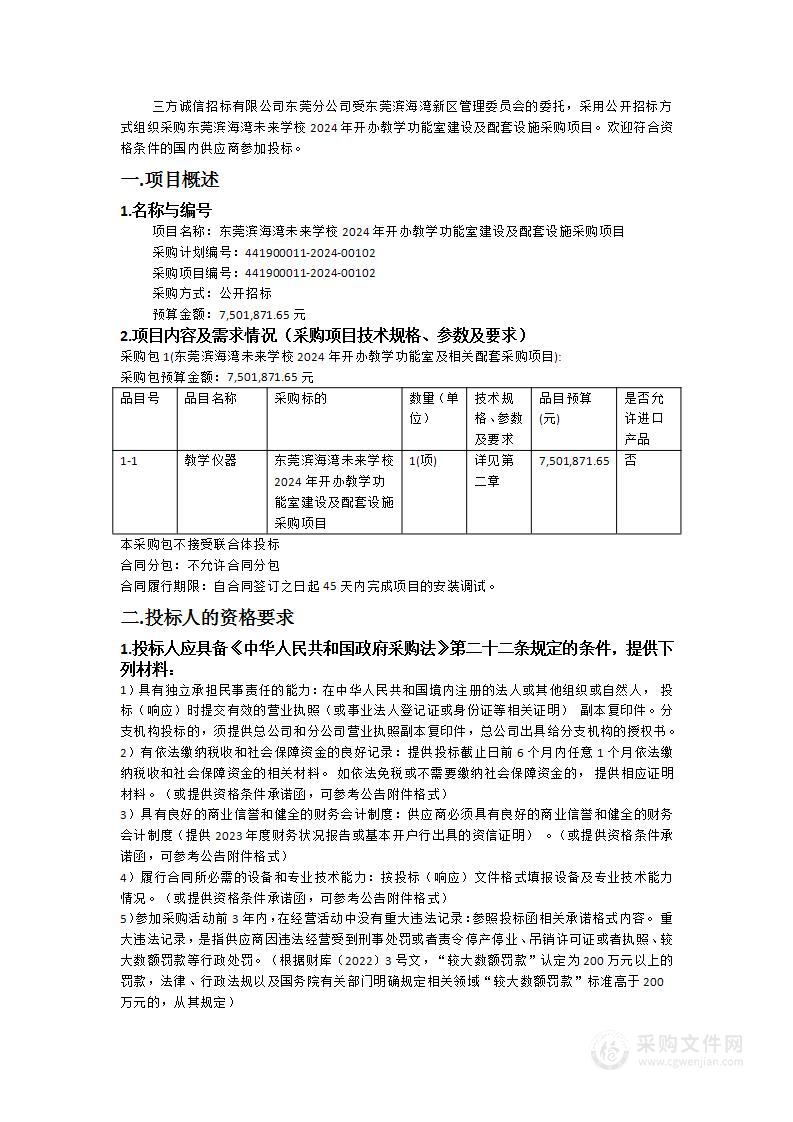 三方诚信招标有限公司东莞分公司受东莞滨海湾新区管理委员会的委托，采用公开招标方式组织采购东莞滨海湾未来学校 2024 年开办教学功能室建设及配套设施采购项目。欢迎符合资格条件的国内供应商参加投标。

一.项目概述

1.名称与编号

项目名称：东莞滨海湾未来学校 2024 年开办教学功能室建设及配套设施采购项目
采购计划编号：441900011-2024-00102
采购项目编号：441900011-2024-00102
采购方式：公开招标
预算金额：7,501,871.65 元

2.项目内容及需求情况（采购项目技术规格、参数及要求）

采购包 1(东莞滨海湾未来学校 2024 年开办教学功能室及相关配套采购项目):
采购包预算金额：7,501,871.65 元

| 品目号 | 品目名称 | 采购标的 | 数量（单位） | 技术规格、参数及要求 | 品目预算(元) | 是否允许进口产品 |
|---|---|---|---|---|---|---|
| 1-1 | 教学仪器 | 东莞滨海湾未来学校 2024 年开办教学功能室建设及配套设施采购项目 | 1(项) | 详见第二章 | 7,501,871.65 | 否 |

本采购包不接受联合体投标
合同分包：不允许合同分包
合同履行期限：自合同签订之日起 45 天内完成项目的安装调试。

二.投标人的资格要求

1.投标人应具备《中华人民共和国政府采购法》第二十二条规定的条件，提供下列材料：

1）具有独立承担民事责任的能力：在中华人民共和国境内注册的法人或其他组织或自然人， 投标（响应）时提交有效的营业执照（或事业法人登记证或身份证等相关证明） 副本复印件。分支机构投标的，须提供总公司和分公司营业执照副本复印件，总公司出具给分支机构的授权书。
2）有依法缴纳税收和社会保障资金的良好记录：提供投标截止日前 6 个月内任意 1 个月依法缴纳税收和社会保障资金的相关材料。 如依法免税或不需要缴纳社会保障资金的， 提供相应证明材料。（或提供资格条件承诺函，可参考公告附件格式）
3）具有良好的商业信誉和健全的财务会计制度：供应商必须具有良好的商业信誉和健全的财务会计制度（提供 2023 年度财务状况报告或基本开户行出具的资信证明） 。（或提供资格条件承诺函，可参考公告附件格式）
4）履行合同所必需的设备和专业技术能力：按投标（响应）文件格式填报设备及专业技术能力情况。（或提供资格条件承诺函，可参考公告附件格式）
5)参加采购活动前 3 年内，在经营活动中没有重大违法记录：参照投标函相关承诺格式内容。 重大违法记录，是指供应商因违法经营受到刑事处罚或者责令停产停业、吊销许可证或者执照、较大数额罚款等行政处罚。（根据财库（2022）3 号文，“较大数额罚款”认定为 200 万元以上的罚款，法律、行政法规以及国务院有关部门明确规定相关领域“较大数额罚款”标准高于 200 万元的，从其规定）

采购文件网
www.cgwenjian.com